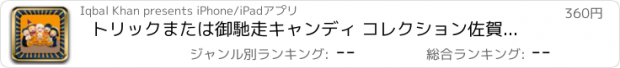 Iqbal Khan presents iPhone/iPadアプリ

360円

トリックまたは御馳走キャンディ コレクション佐賀...

ジャンル別ランキング: --

総合ランキング: --